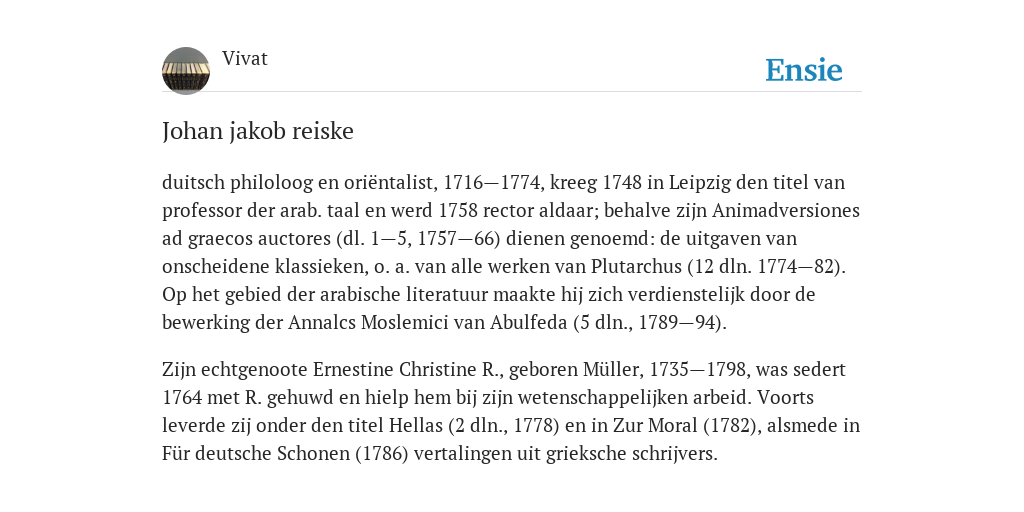 Vivat

Ensie

Johan jakob reiske

duitsch philoloog en oriëntalist, 1716—1774, kreeg 1748 in Leipzig den titel van professor der arab. taal en werd 1758 rector aldaar; behalve zijn Animadversiones ad graecos auctores (dl. 1—5, 1757—66) dienen genoemd: de uitgaven van onscheidene klassieken, o. a. van alle werken van Plutarchus (12 dln. 1774—82). Op het gebied der arabische literatuur maakte hij zich verdienstelijk door de bewerking der Annalcs Moslemici van Abulfeda (5 dln., 1789—94).

Zijn echtgenoote Ernestine Christine R., geboren Müller, 1735—1798, was sedert 1764 met R. gehuwd en hielp hem bij zijn wetenschappelijken arbeid. Voorts leverde zij onder den titel Hellas (2 dln., 1778) en in Zur Moral (1782), alsmede in Für deutsche Schonen (1786) vertalingen uit grieksche schrijvers.